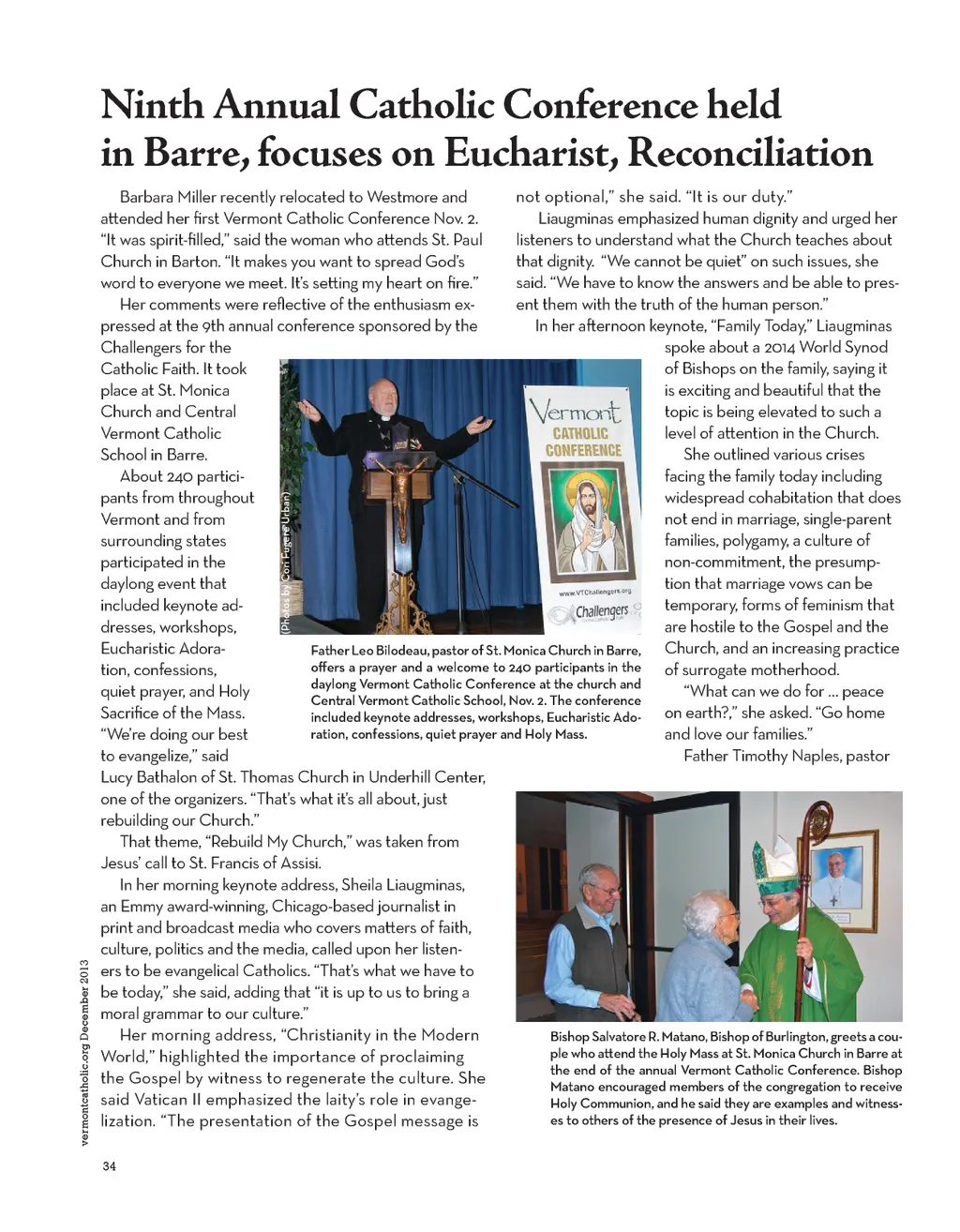 Ninth Annual Catholic Conference held in Barre, focuses on Eucharist, Reconciliation

Barbara Miller recently relocated to Westmore and attended her first Vermont Catholic Conference Nov. 2. "It was spirit-filled," said the woman who attends St. Paul Church in Barton. "It makes you want to spread God's word to everyone we meet. It's setting my heart on fire."

Her comments were reflective of the enthusiasm expressed at the 9th annual conference sponsored by the Challengers for the Catholic Faith. It took place at St. Monica Church and Central Vermont Catholic School in Barre.

About 240 participants from throughout Vermont and from surrounding states participated in the daylong event that included keynote addresses, workshops, Eucharistic Adoration, confessions, quiet prayer, and Holy Sacrifice of the Mass.

"We're doing our best to evangelize," said Lucy Bathalon of St. Thomas Church in Underhill Center, one of the organizers. "That's what it's all about, just rebuilding our Church."

That theme, "Rebuild My Church," was taken from Jesus' call to St. Francis of Assisi.

In her morning keynote address, Sheila Liaugminas, an Emmy award-winning, Chicago-based journalist in print and broadcast media who covers matters of faith, culture, politics and the media, called upon her listeners to be evangelical Catholics. "That's what we have to be today," she said, adding that "it is up to us to bring a moral grammar to our culture."

Her morning address, "Christianity in the Modern World," highlighted the importance of proclaiming the Gospel by witness to regenerate the culture. She said Vatican II emphasized the laity's role in evangelization. "The presentation of the Gospel message is not optional," she said. "It is our duty."

Liaugminas emphasized human dignity and urged her listeners to understand what the Church teaches about that dignity. "We cannot be quiet" on such issues, she said. "We have to know the answers and be able to present them with the truth of the human person."

In her afternoon keynote, "Family Today," Liaugminas spoke about a 2014 World Synod of Bishops on the family, saying it is exciting and beautiful that the topic is being elevated to such a level of attention in the Church.

She outlined various crises facing the family today including widespread cohabitation that does not end in marriage, single-parent families, polygamy, a culture of non-commitment, the presumption that marriage vows can be temporary, forms of feminism that are hostile to the Gospel and the Church, and an increasing practice of surrogate motherhood.

"What can we do for ... peace on earth?," she asked. "Go home and love our families."

Father Timothy Naples, pastor

(Photos by Cori Fugere Urban)

Vermont CATHOLIC CONFERENCE

www.VTChallengers.org

Challengers

Father Leo Bilodeau, pastor of St. Monica Church in Barre, offers a prayer and a welcome to 240 participants in the daylong Vermont Catholic Conference at the church and Central Vermont Catholic School, Nov. 2. The conference included keynote addresses, workshops, Eucharistic Adoration, confessions, quiet prayer and Holy Mass.

Bishop Salvatore R. Matano, Bishop of Burlington, greets a couple who attend the Holy Mass at St. Monica Church in Barre at the end of the annual Vermont Catholic Conference. Bishop Matano encouraged members of the congregation to receive Holy Communion, and he said they are examples and witnesses to others of the presence of Jesus in their lives.

vermontcatholic.org December 2013

34